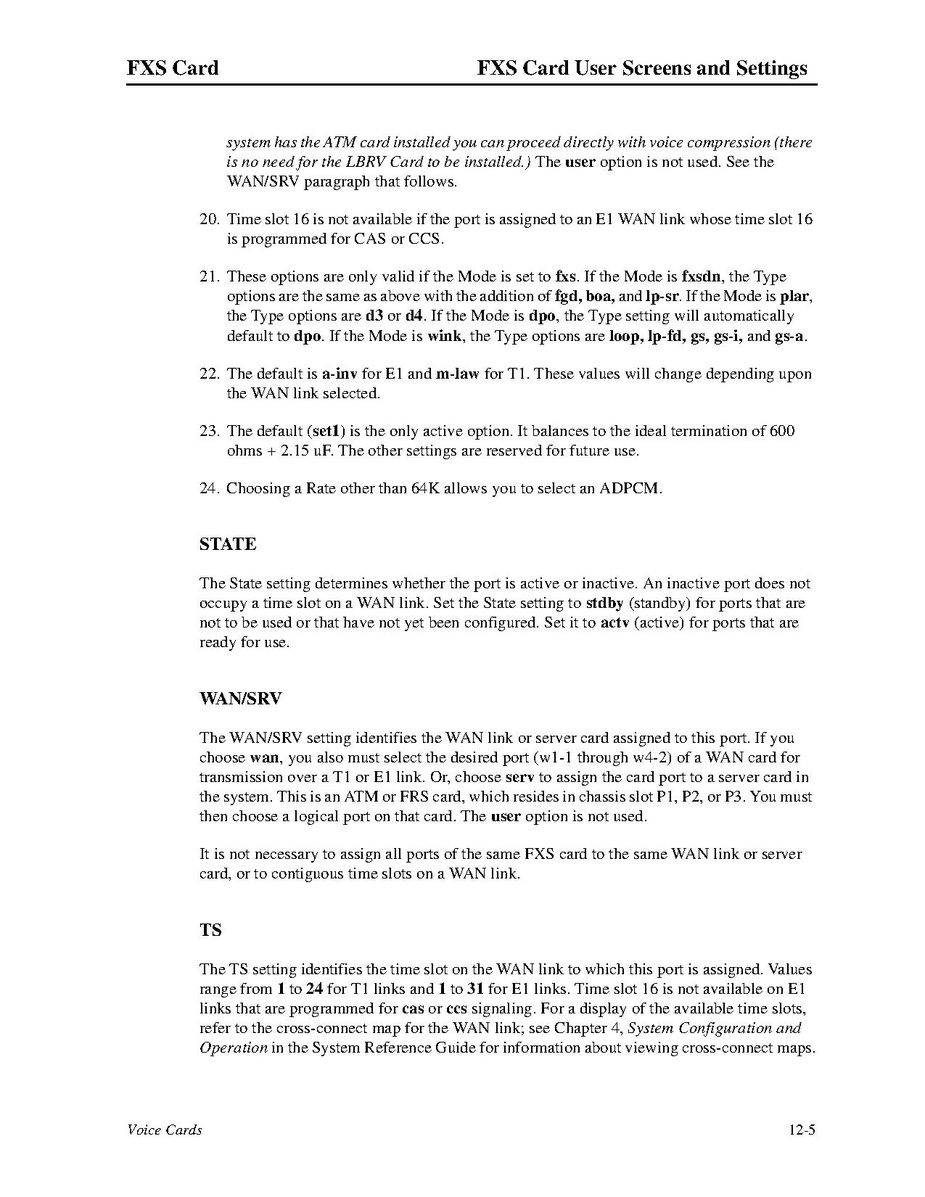 FXS Card FXS Card User Screens and Settings

system has the ATM card installed you can proceed directly with voice compression (there is no need for the LBRV Card to be installed.) The user option is not used. See the WAN/SRV paragraph that follows.

20. Time slot 16 is not available if the port is assigned to an E1 WAN link whose time slot 16 is programmed for CAS or CCS.

21. These options are only valid if the Mode is set to fxs. If the Mode is fxsdn, the Type options are the same as above with the addition of fgd, boa, and lp-sr. If the Mode is plar, the Type options are d3 or d4. If the Mode is dpo, the Type setting will automatically default to dpo. If the Mode is wink, the Type options are loop, lp-fd, gs, gs-i, and gs-a.

22. The default is a-inv for E1 and m-law for T1. These values will change depending upon the WAN link selected.

23. The default (set1) is the only active option. It balances to the ideal termination of 600 ohms + 2.15 uF. The other settings are reserved for future use.

24. Choosing a Rate other than 64K allows you to select an ADPCM.

STATE

The State setting determines whether the port is active or inactive. An inactive port does not occupy a time slot on a WAN link. Set the State setting to stdby (standby) for ports that are not to be used or that have not yet been configured. Set it to actv (active) for ports that are ready for use.

WAN/SRV

The WAN/SRV setting identifies the WAN link or server card assigned to this port. If you choose wan, you also must select the desired port (w1-1 through w4-2) of a WAN card for transmission over a T1 or E1 link. Or, choose serv to assign the card port to a server card in the system. This is an ATM or FRS card, which resides in chassis slot P1, P2, or P3. You must then choose a logical port on that card. The user option is not used.

It is not necessary to assign all ports of the same FXS card to the same WAN link or server card, or to contiguous time slots on a WAN link.

TS

The TS setting identifies the time slot on the WAN link to which this port is assigned. Values range from 1 to 24 for T1 links and 1 to 31 for E1 links. Time slot 16 is not available on E1 links that are programmed for cas or ccs signaling. For a display of the available time slots, refer to the cross-connect map for the WAN link; see Chapter 4, System Configuration and Operation in the System Reference Guide for information about viewing cross-connect maps.

Voice Cards 12-5